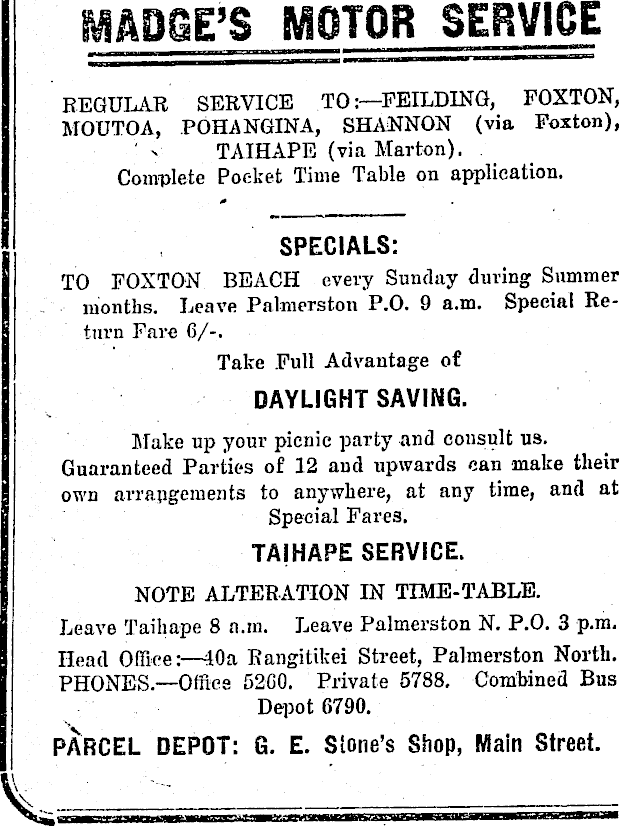 MADGE'S MOTOR SERVICE

REGULAR SERVICE TO:—FEILDING, FOXTON, MOUTOA, POHANGINA, SHANNON (via Foxton), TAIHAPE (via Marton).
Complete Pocket Time Table on application.

SPECIALS:

TO FOXTON BEACH every Sunday during Summer months. Leave Palmerston P.O. 9 a.m. Special Return Fare 6/-.

Take Full Advantage of

DAYLIGHT SAVING.

Make up your picnic party and consult us. Guaranteed Parties of 12 and upwards can make their own arrangements to anywhere, at any time, and at Special Fares.

TAIHAPE SERVICE.

NOTE ALTERATION IN TIME-TABLE.

Leave Taihape 8 a.m. Leave Palmerston N. P.O. 3 p.m.

Head Office:—40a Rangitikei Street, Palmerston North. PHONES.—Office 5260. Private 5788. Combined Bus Depot 6790.

PARCEL DEPOT: G. E. Stone's Shop, Main Street.